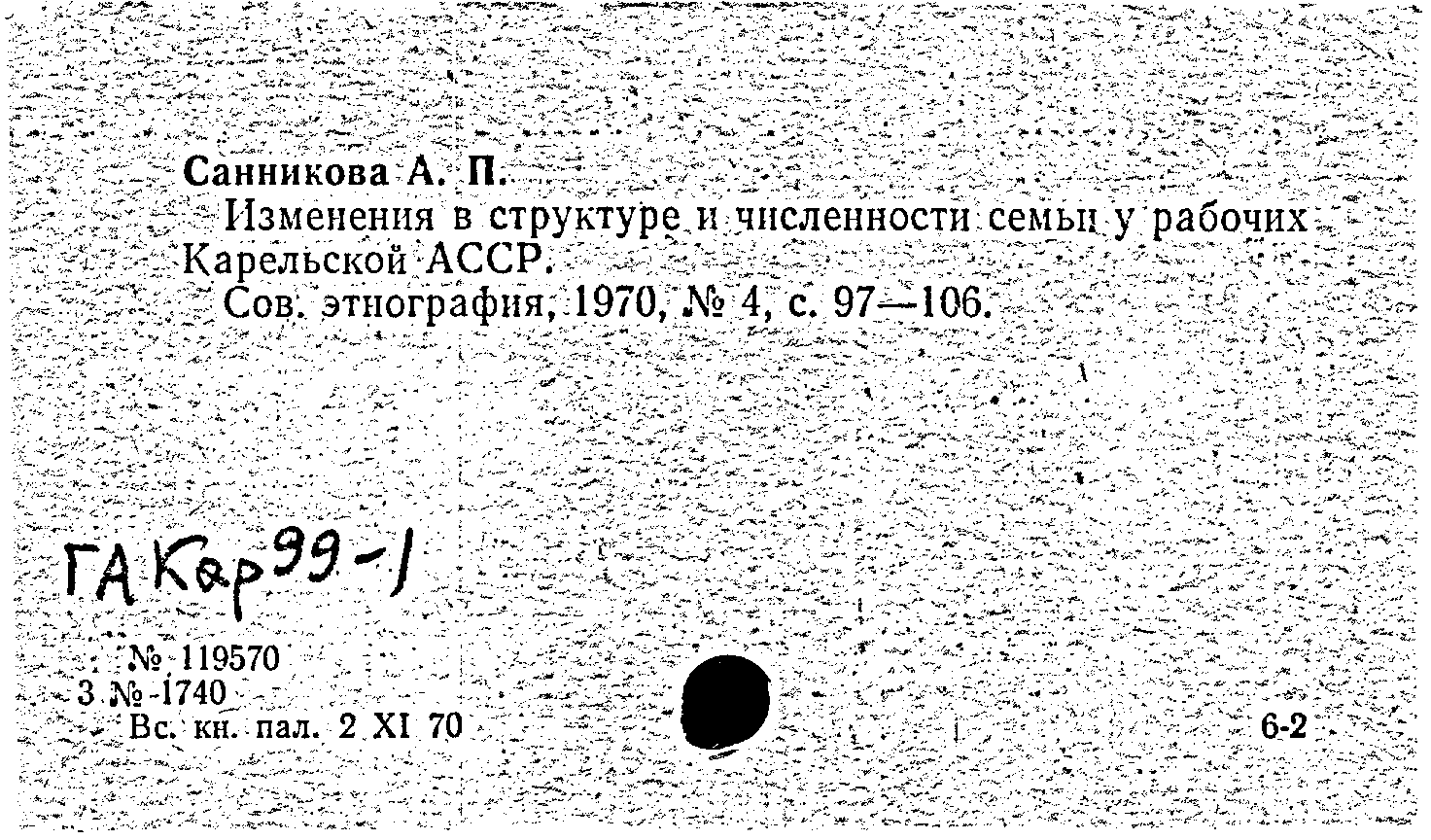 Санникова А. П.
Изменения в структуре и численности семьи у рабочих Карельской АССР.
Сов. этнография, 1970, № 4, с. 97—106.

ГА Кар 99-1

№ 119570
3 № 1740
Вс. кн. пал. 2 XI 70

6-2